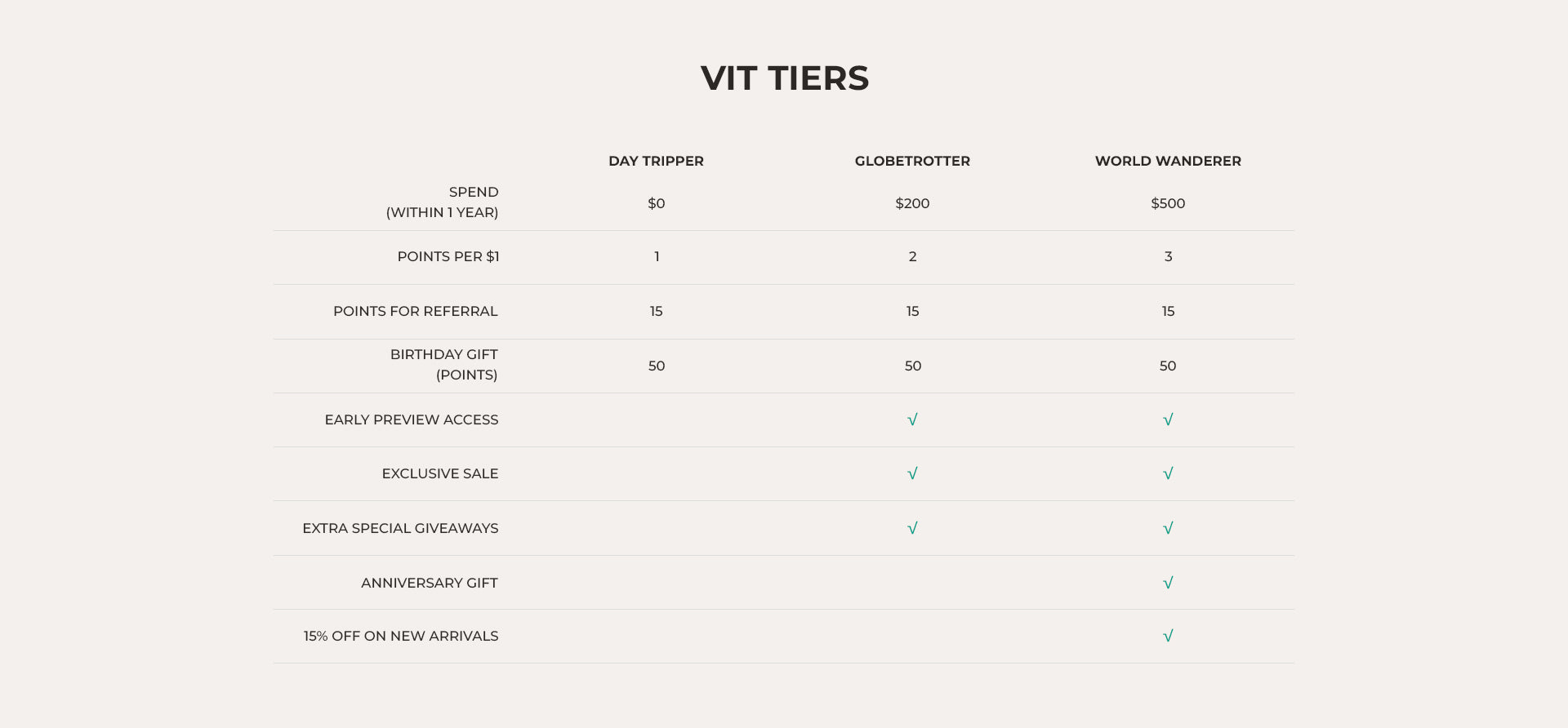 VIT TIERS

| | DAY TRIPPER | GLOBETROTTER | WORLD WANDERER |
|---|---|---|---|
| SPEND (WITHIN 1 YEAR) | \$0 | \$200 | \$500 |
| POINTS PER \$1 | 1 | 2 | 3 |
| POINTS FOR REFERRAL | 15 | 15 | 15 |
| BIRTHDAY GIFT (POINTS) | 50 | 50 | 50 |
| EARLY PREVIEW ACCESS | | √ | √ |
| EXCLUSIVE SALE | | √ | √ |
| EXTRA SPECIAL GIVEAWAYS | | √ | √ |
| ANNIVERSARY GIFT | | | √ |
| 15% OFF ON NEW ARRIVALS | | | √ |